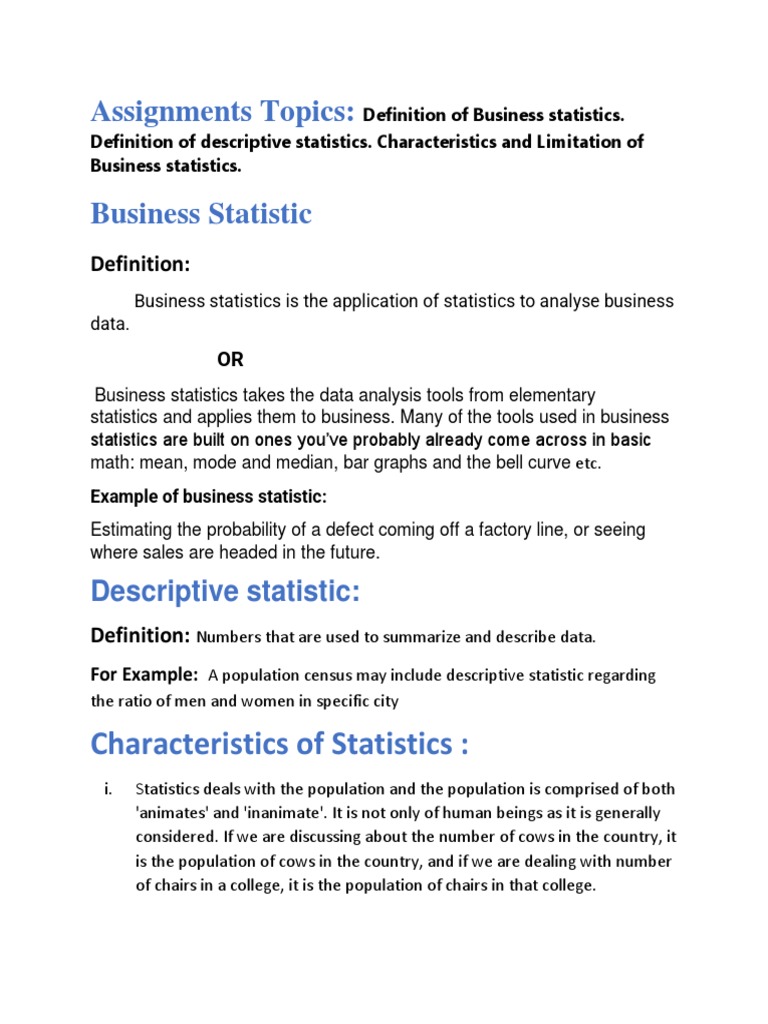 Assignments Topics: Definition of Business statistics. Definition of descriptive statistics. Characteristics and Limitation of Business statistics.

Business Statistic

Definition:

Business statistics is the application of statistics to analyse business data.

OR

Business statistics takes the data analysis tools from elementary statistics and applies them to business. Many of the tools used in business statistics are built on ones you've probably already come across in basic math: mean, mode and median, bar graphs and the bell curve etc.

Example of business statistic:

Estimating the probability of a defect coming off a factory line, or seeing where sales are headed in the future.

Descriptive statistic:

Definition: Numbers that are used to summarize and describe data.

For Example: A population census may include descriptive statistic regarding the ratio of men and women in specific city

Characteristics of Statistics :

i. Statistics deals with the population and the population is comprised of both 'animates' and 'inanimate'. It is not only of human beings as it is generally considered. If we are discussing about the number of cows in the country, it is the population of cows in the country, and if we are dealing with number of chairs in a college, it is the population of chairs in that college.